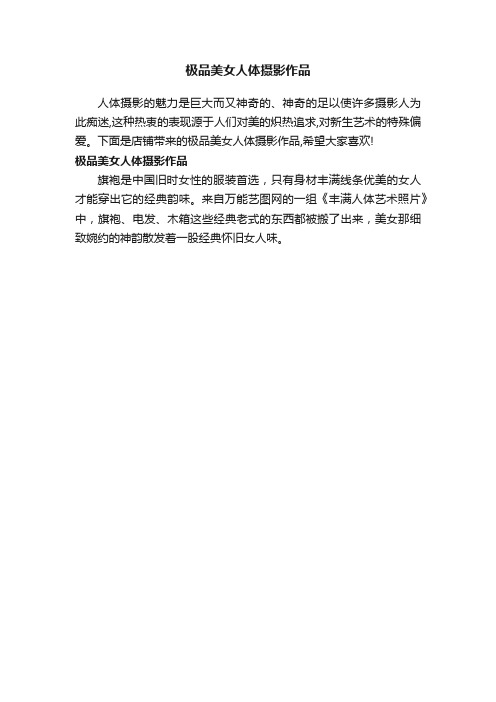 极品美女人体摄影作品

人体摄影的魅力是巨大而又神奇的、神奇的足以使许多摄影人为此痴迷,这种热衷的表现源于人们对美的炽热追求,对新生艺术的特殊偏爱。下面是店铺带来的极品美女人体摄影作品,希望大家喜欢!

极品美女人体摄影作品

旗袍是中国旧时女性的服装首选，只有身材丰满线条优美的女人才能穿出它的经典韵味。来自万能艺图网的一组《丰满人体艺术照片》中，旗袍、电发、木箱这些经典老式的东西都被搬了出来，美女那细致婉约的神韵散发着一股经典怀旧女人味。